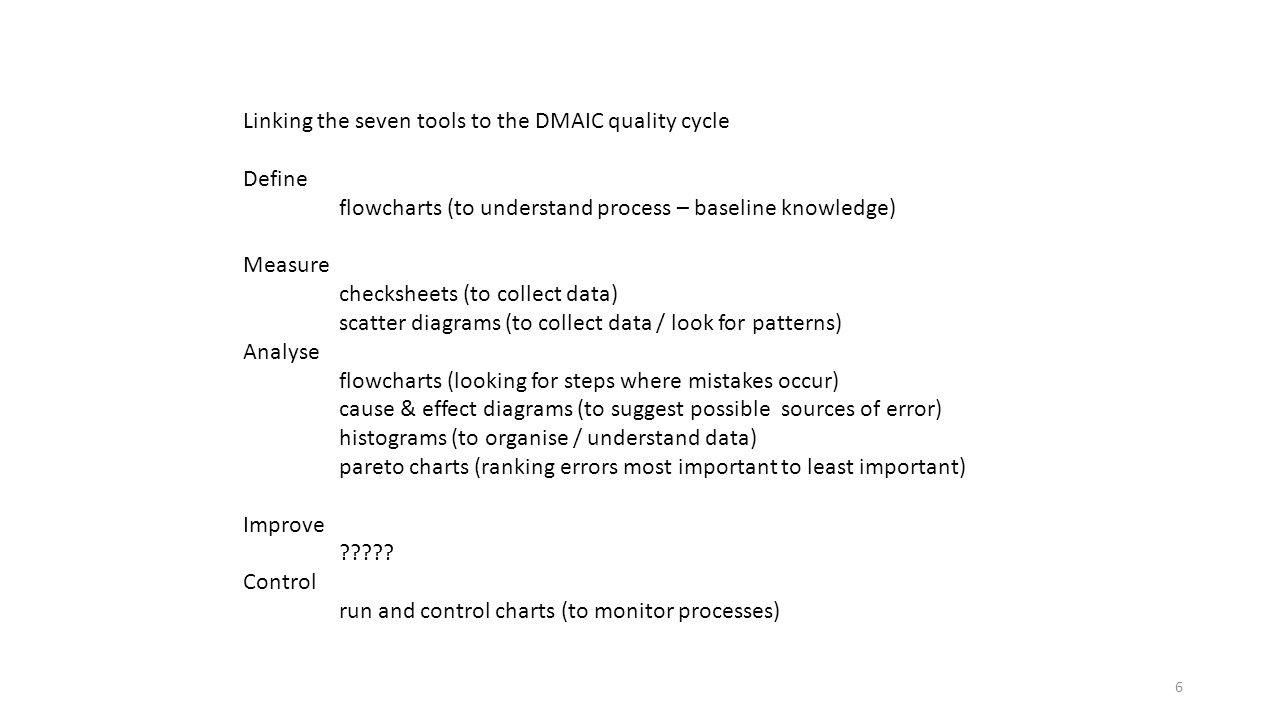 Linking the seven tools to the DMAIC quality cycle

Define
flowcharts (to understand process – baseline knowledge)

Measure
checksheets (to collect data)
scatter diagrams (to collect data / look for patterns)
Analyse
flowcharts (looking for steps where mistakes occur)
cause & effect diagrams (to suggest possible sources of error)
histograms (to organise / understand data)
pareto charts (ranking errors most important to least important)

Improve
?????
Control
run and control charts (to monitor processes)

6